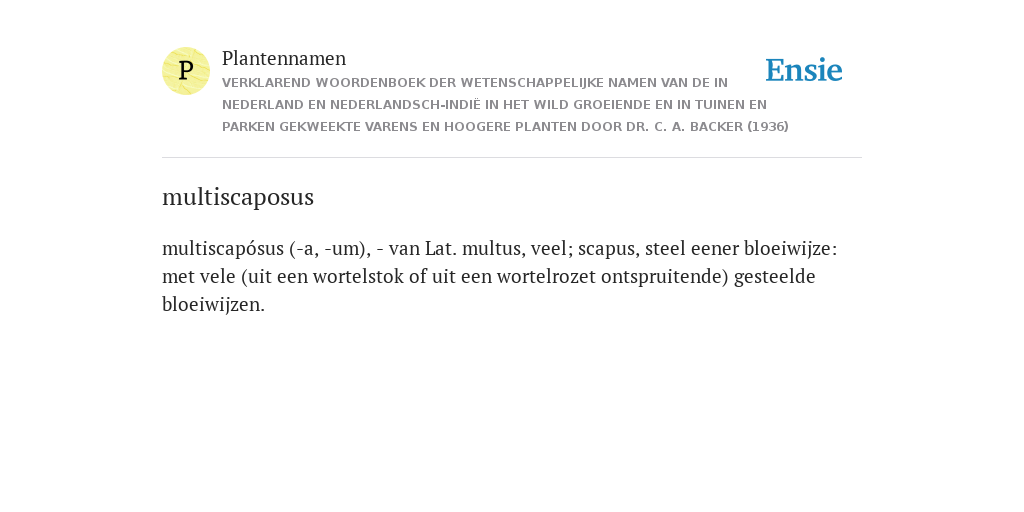 P

Plantennamen

VERKLAREND WOORDENBOEK DER WETENSCHAPPELIJKE NAMEN VAN DE IN NEDERLAND EN NEDERLANDSCH-INDIË IN HET WILD GROEIENDE EN IN TUINEN EN PARKEN GEKWEEKTE VARENS EN HOOGERE PLANTEN DOOR DR. C. A. BACKER (1936)

Ensie

multiscaposus

multiscapósus (-a, -um), - van Lat. multus, veel; scapus, steel eener bloeiwijze: met vele (uit een wortelstok of uit een wortelrozet ontspruitende) gesteelde bloeiwijzen.